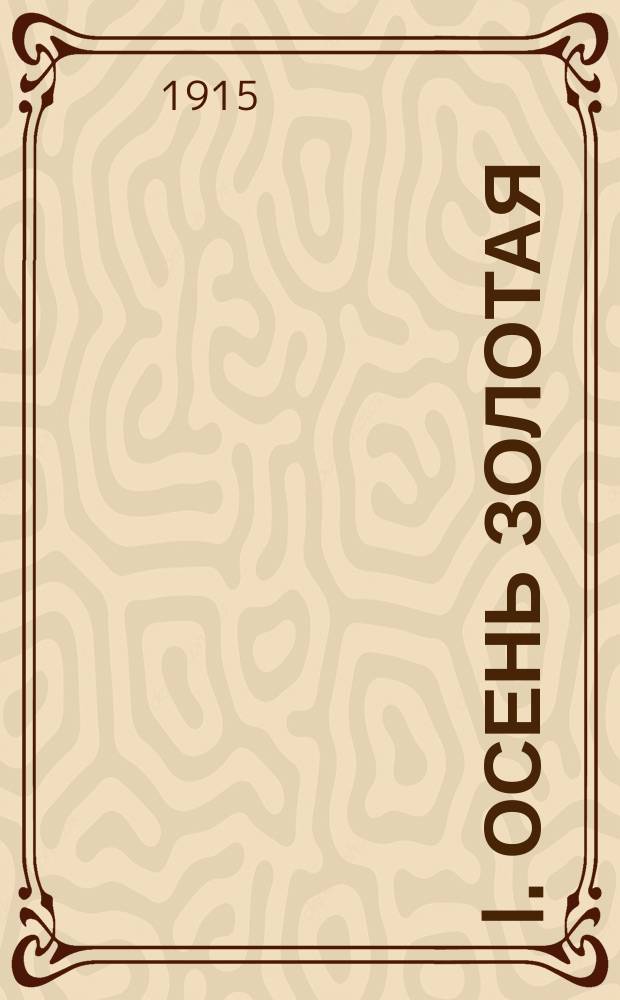 1915

I. ОСЕНЬ ЗОЛОТАЯ